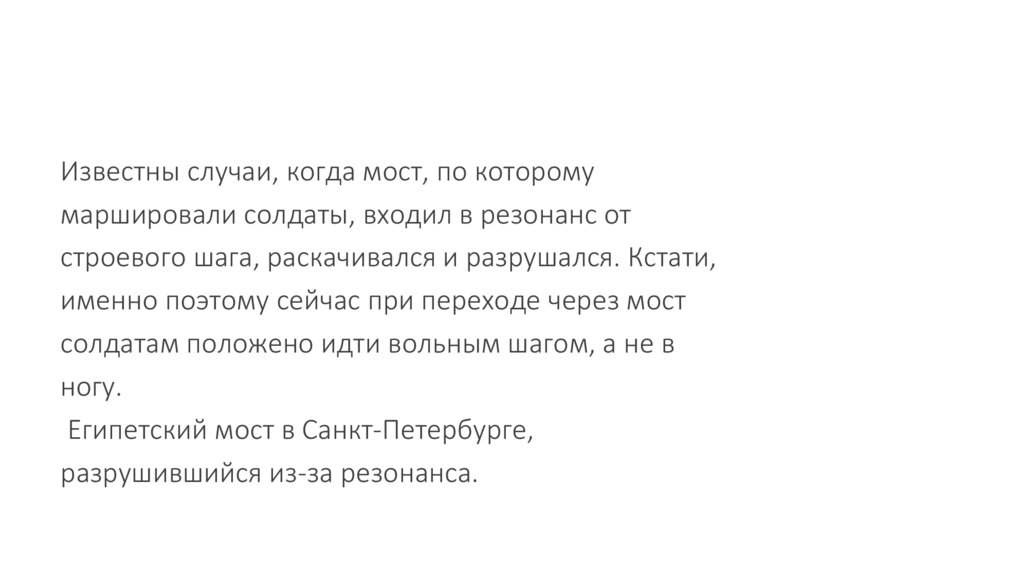 Известны случаи, когда мост, по которому маршировали солдаты, входил в резонанс от строевого шага, раскачивался и разрушался. Кстати, именно поэтому сейчас при переходе через мост солдатам положено идти вольным шагом, а не в ногу.

Египетский мост в Санкт-Петербурге, разрушившийся из-за резонанса.